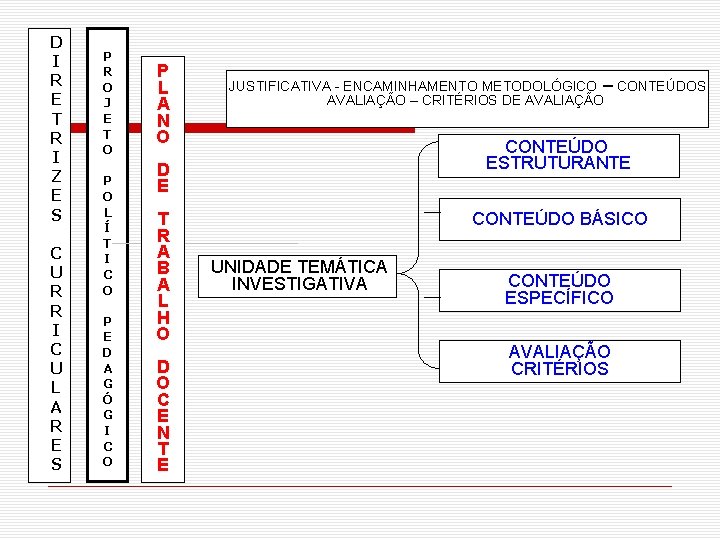 DIRETRIZES CURRICULARES

PROJETO POLÍTICO PEDAGÓGICO

PLANO DE TRABALHO DOCENTE

JUSTIFICATIVA - ENCAMINHAMENTO METODOLÓGICO – CONTEÚDOS AVALIAÇÃO – CRITÉRIOS DE AVALIAÇÃO

UNIDADE TEMÁTICA INVESTIGATIVA

CONTEÚDO ESTRUTURANTE

CONTEÚDO BÁSICO

CONTEÚDO ESPECÍFICO

AVALIAÇÃO CRITÉRIOS